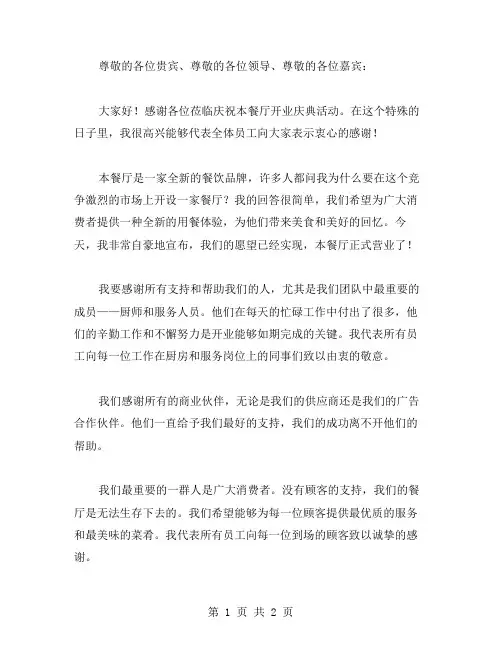 尊敬的各位贵宾、尊敬的各位领导、尊敬的各位嘉宾：

大家好！感谢各位莅临庆祝本餐厅开业庆典活动。在这个特殊的日子里，我很高兴能够代表全体员工向大家表示衷心的感谢！

本餐厅是一家全新的餐饮品牌，许多人都问我为什么要在这个竞争激烈的市场上开设一家餐厅？我的回答很简单，我们希望为广大消费者提供一种全新的用餐体验，为他们带来美食和美好的回忆。今天，我非常自豪地宣布，我们的愿望已经实现，本餐厅正式营业了！

我要感谢所有支持和帮助我们的人，尤其是我们团队中最重要的成员——厨师和服务人员。他们在每天的忙碌工作中付出了很多，他们的辛勤工作和不懈努力是开业能够如期完成的关键。我代表所有员工向每一位工作在厨房和服务岗位上的同事们致以由衷的敬意。

我们感谢所有的商业伙伴，无论是我们的供应商还是我们的广告合作伙伴。他们一直给予我们最好的支持，我们的成功离不开他们的帮助。

我们最重要的一群人是广大消费者。没有顾客的支持，我们的餐厅是无法生存下去的。我们希望能够为每一位顾客提供最优质的服务和最美味的菜肴。我代表所有员工向每一位到场的顾客致以诚挚的感谢。

第 1 页 共 2 页